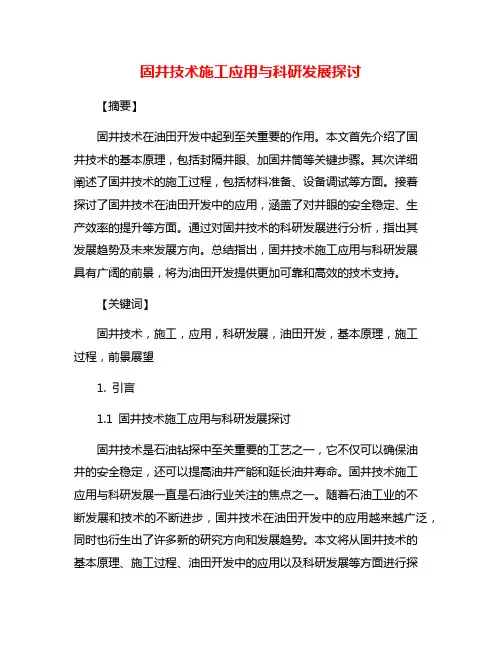 固井技术施工应用与科研发展探讨

【摘要】

固井技术在油田开发中起到至关重要的作用。本文首先介绍了固井技术的基本原理，包括封隔井眼、加固井筒等关键步骤。其次详细阐述了固井技术的施工过程，包括材料准备、设备调试等方面。接着探讨了固井技术在油田开发中的应用，涵盖了对井眼的安全稳定、生产效率的提升等方面。通过对固井技术的科研发展进行分析，指出其发展趋势及未来发展方向。总结指出，固井技术施工应用与科研发展具有广阔的前景，将为油田开发提供更加可靠和高效的技术支持。

【关键词】

固井技术，施工，应用，科研发展，油田开发，基本原理，施工过程，前景展望

1. 引言

1.1 固井技术施工应用与科研发展探讨

固井技术是石油钻探中至关重要的工艺之一，它不仅可以确保油井的安全稳定，还可以提高油井产能和延长油井寿命。固井技术施工应用与科研发展一直是石油行业关注的焦点之一。随着石油工业的不断发展和技术的不断进步，固井技术在油田开发中的应用越来越广泛，同时也衍生出了许多新的研究方向和发展趋势。本文将从固井技术的基本原理、施工过程、油田开发中的应用以及科研发展等方面进行探